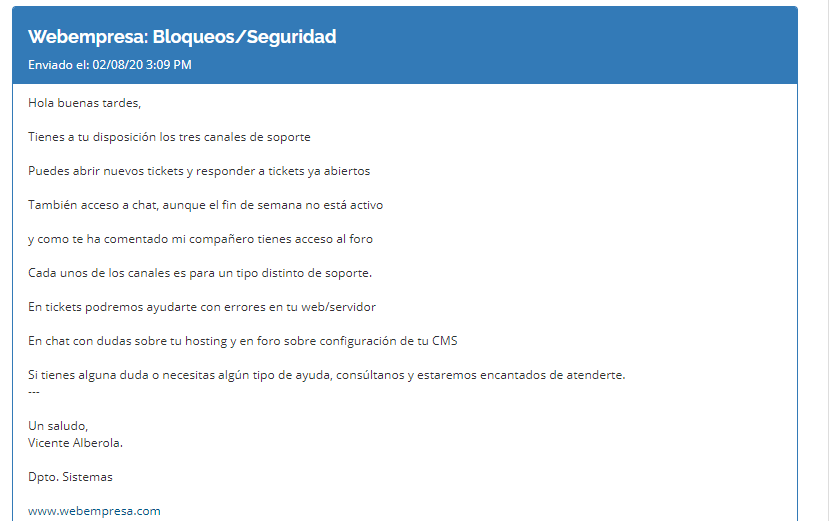 Webempresa: Bloqueos/Seguridad

Enviado el: 02/08/20 3:09 PM

Hola buenas tardes,

Tienes a tu disposición los tres canales de soporte

Puedes abrir nuevos tickets y responder a tickets ya abiertos

También acceso a chat, aunque el fin de semana no está activo

y como te ha comentado mi compañero tienes acceso al foro

Cada unos de los canales es para un tipo distinto de soporte.

En tickets podremos ayudarte con errores en tu web/servidor

En chat con dudas sobre tu hosting y en foro sobre configuración de tu CMS

Si tienes alguna duda o necesitas algún tipo de ayuda, consúltanos y estaremos encantados de atenderte.
---

Un saludo,
Vicente Alberola.

Dpto. Sistemas

www.webempresa.com